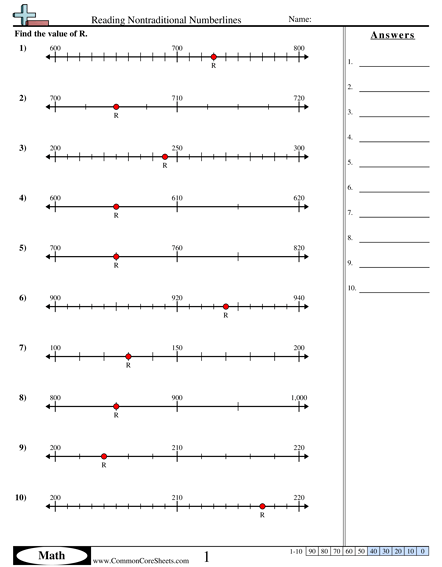 Reading Nontraditional Numberlines

Name:

Find the value of R.

1) 600 700 800 R

2) 700 710 720 R

3) 200 250 300 R

4) 600 610 620 R

5) 700 760 820 R

6) 900 920 940 R

7) 100 150 200 R

8) 800 900 1,000 R

9) 200 210 220 R

10) 200 210 220 R

Answers

1.
2.
3.
4.
5.
6.
7.
8.
9.
10.

Math

www.CommonCoreSheets.com

1

| 1-10 | 90 | 80 | 70 | 60 | 50 | 40 | 30 | 20 | 10 | 0 |
|---|---|---|---|---|---|---|---|---|---|---|